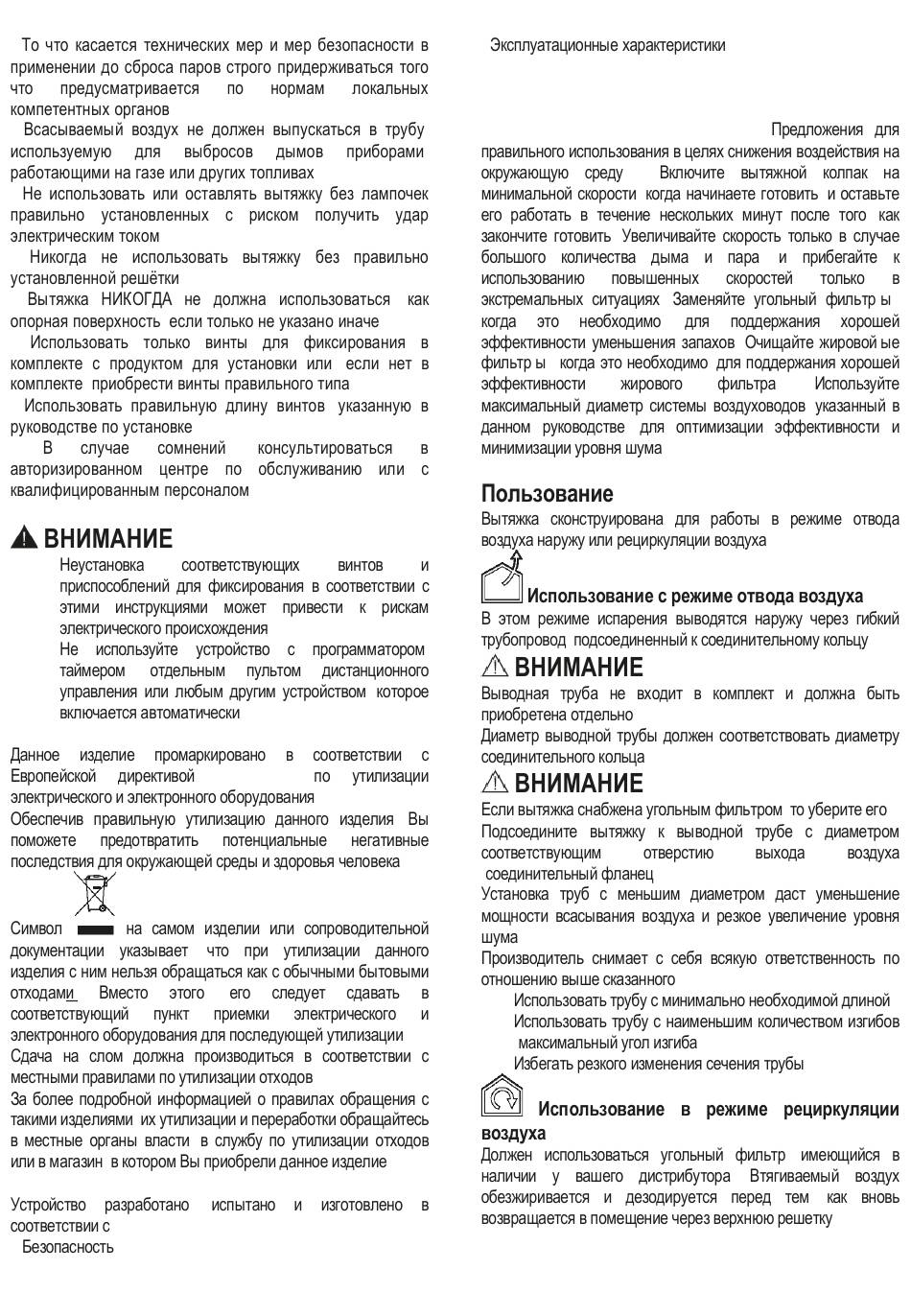 То что касается технических мер и мер безопасности в применении до сброса паров строго придерживаться того что предусматривается по нормам локальных компетентных органов

Всасываемый воздух не должен выпускаться в трубу используемую для выбросов дымов приборами работающими на газе или других топливах

Не использовать или оставлять вытяжку без лампочек правильно установленных с риском получить удар электрическим током

Никогда не использовать вытяжку без правильно установленной решётки

Вытяжка НИКОГДА не должна использоваться как опорная поверхность если только не указано иначе

Использовать только винты для фиксирования в комплекте с продуктом для установки или если нет в комплекте приобрести винты правильного типа

Использовать правильную длину винтов указанную в руководстве по установке

В случае сомнений консультироваться в авторизированном центре по обслуживанию или с квалифицированным персоналом

ВНИМАНИЕ

Неустановка соответствующих винтов и приспособлений для фиксирования в соответствии с этими инструкциями может привести к рискам электрического происхождения

Не используйте устройство с программатором таймером отдельным пультом дистанционного управления или любым другим устройством которое включается автоматически

Данное изделие промаркировано в соответствии с Европейской директивой по утилизации электрического и электронного оборудования

Обеспечив правильную утилизацию данного изделия Вы поможете предотвратить потенциальные негативные последствия для окружающей среды и здоровья человека

Символ на самом изделии или сопроводительной документации указывает что при утилизации данного изделия с ним нельзя обращаться как с обычными бытовыми отходами Вместо этого его следует сдавать в соответствующий пункт приемки электрического и электронного оборудования для последующей утилизации

Сдача на слом должна производиться в соответствии с местными правилами по утилизации отходов

За более подробной информацией о правилах обращения с такими изделиями их утилизации и переработки обращайтесь в местные органы власти в службу по утилизации отходов или в магазин в котором Вы приобрели данное изделие

Устройство разработано испытано и изготовлено в соответствии с

Безопасность

Эксплуатационные характеристики

Предложения для правильного использования в целях снижения воздействия на окружающую среду Включите вытяжной колпак на минимальной скорости когда начинаете готовить и оставьте его работать в течение нескольких минут после того как закончите готовить Увеличивайте скорость только в случае большого количества дыма и пара и прибегайте к использованию повышенных скоростей только в экстремальных ситуациях Заменяйте угольный фильтр ы когда это необходимо для поддержания хорошей эффективности уменьшения запахов Очищайте жировой ые фильтр ы когда это необходимо для поддержания хорошей эффективности жирового фильтра Используйте максимальный диаметр системы воздуховодов указанный в данном руководстве для оптимизации эффективности и минимизации уровня шума

Пользование

Вытяжка сконструирована для работы в режиме отвода воздуха наружу или рециркуляции воздуха

Использование с режиме отвода воздуха

В этом режиме испарения выводятся наружу через гибкий трубопровод подсоединенный к соединительному кольцу

ВНИМАНИЕ

Выводная труба не входит в комплект и должна быть приобретена отдельно

Диаметр выводной трубы должен соответствовать диаметру соединительного кольца

ВНИМАНИЕ

Если вытяжка снабжена угольным фильтром то уберите его

Подсоедините вытяжку к выводной трубе с диаметром соответствующим отверстию выхода воздуха соединительный фланец

Установка труб с меньшим диаметром даст уменьшение мощности всасывания воздуха и резкое увеличение уровня шума

Производитель снимает с себя всякую ответственность по отношению выше сказанного

Использовать трубу с минимально необходимой длиной

Использовать трубу с наименьшим количеством изгибов максимальный угол изгиба

Избегать резкого изменения сечения трубы

Использование в режиме рециркуляции воздуха

Должен использоваться угольный фильтр имеющийся в наличии у вашего дистрибутора Втягиваемый воздух обезжиривается и дезодируется перед тем как вновь возвращается в помещение через верхнюю решетку